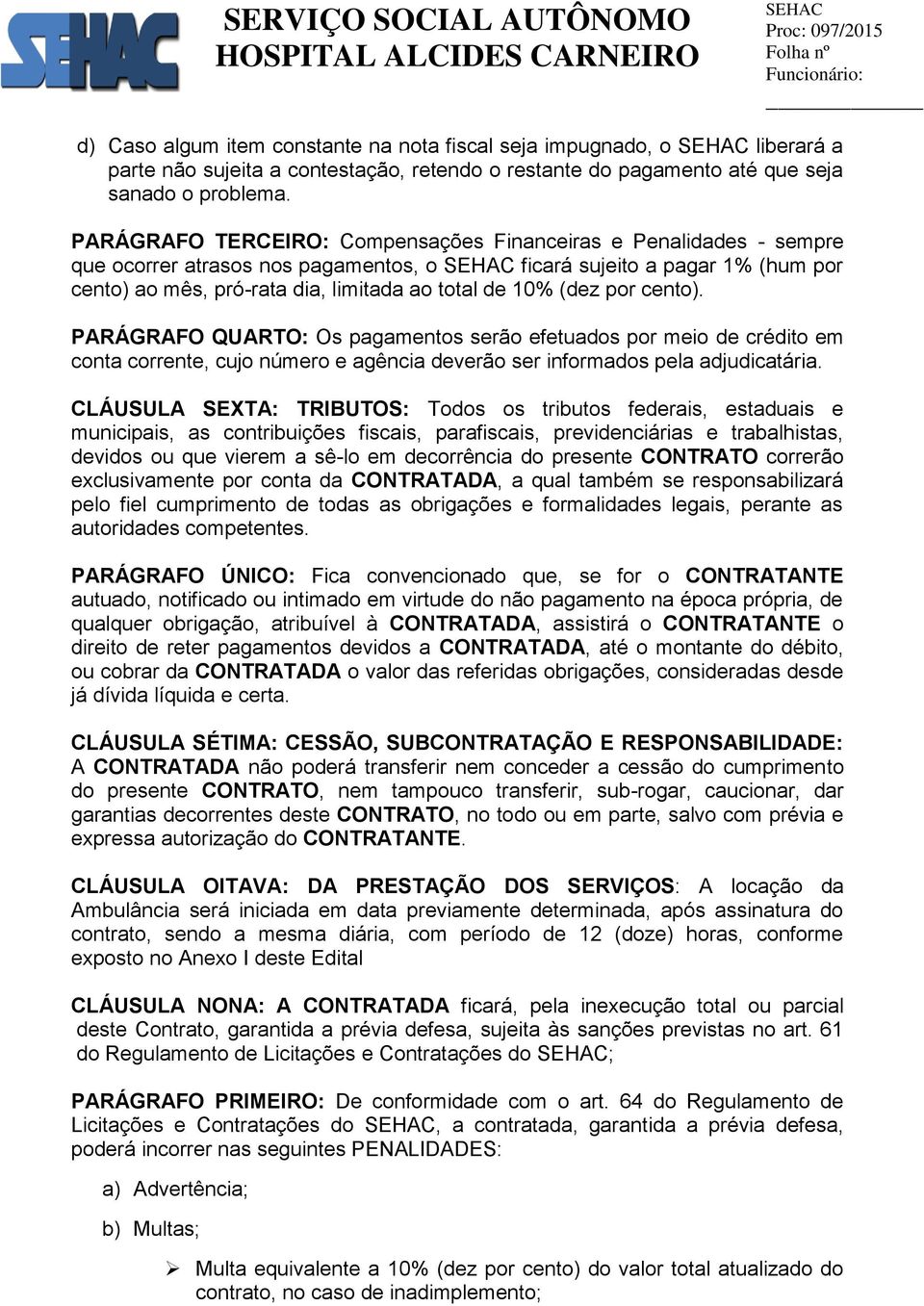 SEHAC

SERVIÇO SOCIAL AUTÔNOMO
HOSPITAL ALCIDES CARNEIRO

SEHAC
Proc: 097/2015
Folha nº
Funcionário:
_______________

d) Caso algum item constante na nota fiscal seja impugnado, o SEHAC liberará a parte não sujeita a contestação, retendo o restante do pagamento até que seja sanado o problema.

PARÁGRAFO TERCEIRO: Compensações Financeiras e Penalidades - sempre que ocorrer atrasos nos pagamentos, o SEHAC ficará sujeito a pagar 1% (hum por cento) ao mês, pró-rata dia, limitada ao total de 10% (dez por cento).

PARÁGRAFO QUARTO: Os pagamentos serão efetuados por meio de crédito em conta corrente, cujo número e agência deverão ser informados pela adjudicatária.

CLÁUSULA SEXTA: TRIBUTOS: Todos os tributos federais, estaduais e municipais, as contribuições fiscais, parafiscais, previdenciárias e trabalhistas, devidos ou que vierem a sê-lo em decorrência do presente CONTRATO correrão exclusivamente por conta da CONTRATADA, a qual também se responsabilizará pelo fiel cumprimento de todas as obrigações e formalidades legais, perante as autoridades competentes.

PARÁGRAFO ÚNICO: Fica convencionado que, se for o CONTRATANTE autuado, notificado ou intimado em virtude do não pagamento na época própria, de qualquer obrigação, atribuível à CONTRATADA, assistirá o CONTRATANTE o direito de reter pagamentos devidos a CONTRATADA, até o montante do débito, ou cobrar da CONTRATADA o valor das referidas obrigações, consideradas desde já dívida líquida e certa.

CLÁUSULA SÉTIMA: CESSÃO, SUBCONTRATAÇÃO E RESPONSABILIDADE: A CONTRATADA não poderá transferir nem conceder a cessão do cumprimento do presente CONTRATO, nem tampouco transferir, sub-rogar, caucionar, dar garantias decorrentes deste CONTRATO, no todo ou em parte, salvo com prévia e expressa autorização do CONTRATANTE.

CLÁUSULA OITAVA: DA PRESTAÇÃO DOS SERVIÇOS: A locação da Ambulância será iniciada em data previamente determinada, após assinatura do contrato, sendo a mesma diária, com período de 12 (doze) horas, conforme exposto no Anexo I deste Edital

CLÁUSULA NONA: A CONTRATADA ficará, pela inexecução total ou parcial deste Contrato, garantida a prévia defesa, sujeita às sanções previstas no art. 61 do Regulamento de Licitações e Contratações do SEHAC;

PARÁGRAFO PRIMEIRO: De conformidade com o art. 64 do Regulamento de Licitações e Contratações do SEHAC, a contratada, garantida a prévia defesa, poderá incorrer nas seguintes PENALIDADES:

a) Advertência;

b) Multas;

➢ Multa equivalente a 10% (dez por cento) do valor total atualizado do contrato, no caso de inadimplemento;